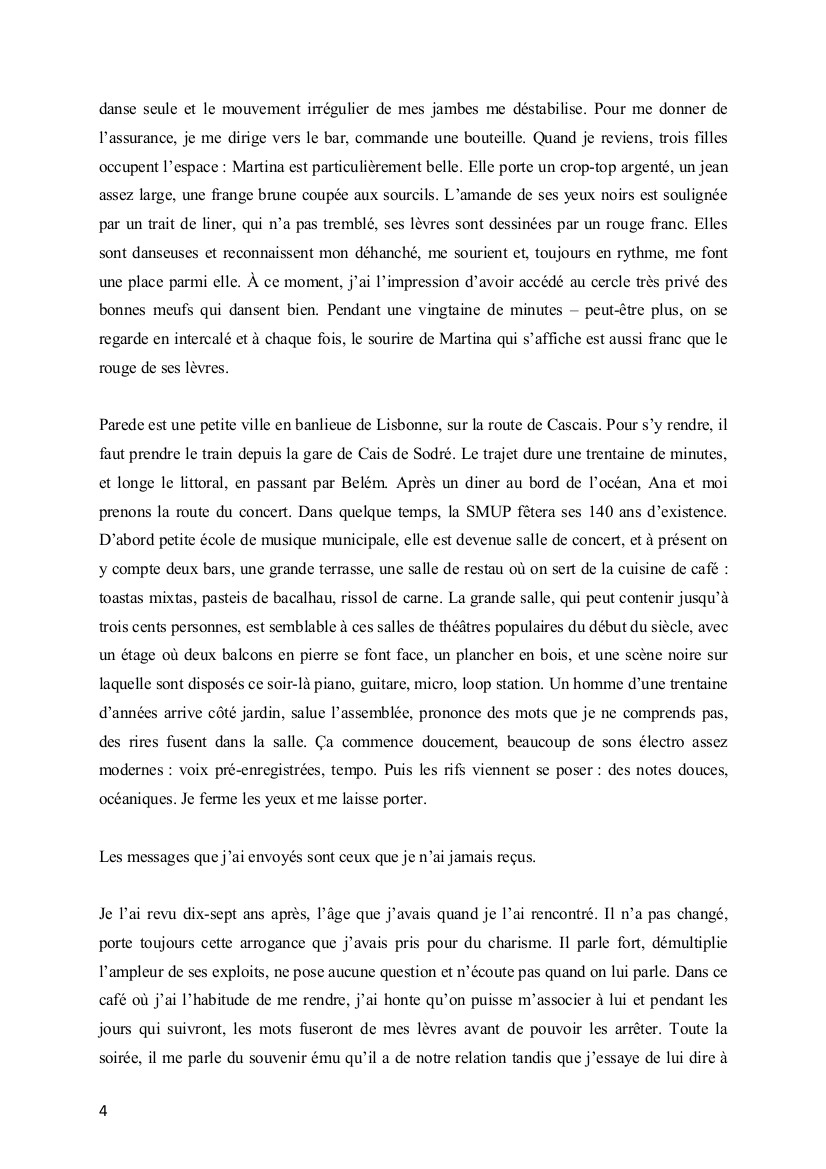 danse seule et le mouvement irrégulier de mes jambes me déstabilise. Pour me donner de l'assurance, je me dirige vers le bar, commande une bouteille. Quand je reviens, trois filles occupent l'espace : Martina est particulièrement belle. Elle porte un crop-top argenté, un jean assez large, une frange brune coupée aux sourcils. L'amande de ses yeux noirs est soulignée par un trait de liner, qui n'a pas tremblé, ses lèvres sont dessinées par un rouge franc. Elles sont danseuses et reconnaissent mon déhanché, me sourient et, toujours en rythme, me font une place parmi elle. À ce moment, j'ai l'impression d'avoir accédé au cercle très privé des bonnes meufs qui dansent bien. Pendant une vingtaine de minutes – peut-être plus, on se regarde en intercalé et à chaque fois, le sourire de Martina qui s'affiche est aussi franc que le rouge de ses lèvres.

Parede est une petite ville en banlieue de Lisbonne, sur la route de Cascais. Pour s'y rendre, il faut prendre le train depuis la gare de Cais de Sodré. Le trajet dure une trentaine de minutes, et longe le littoral, en passant par Belém. Après un diner au bord de l'océan, Ana et moi prenons la route du concert. Dans quelque temps, la SMUP fêtera ses 140 ans d'existence. D'abord petite école de musique municipale, elle est devenue salle de concert, et à présent on y compte deux bars, une grande terrasse, une salle de restau où on sert de la cuisine de café : toastas mixtas, pasteis de bacalhau, rissol de carne. La grande salle, qui peut contenir jusqu'à trois cents personnes, est semblable à ces salles de théâtres populaires du début du siècle, avec un étage où deux balcons en pierre se font face, un plancher en bois, et une scène noire sur laquelle sont disposés ce soir-là piano, guitare, micro, loop station. Un homme d'une trentaine d'années arrive côté jardin, salue l'assemblée, prononce des mots que je ne comprends pas, des rires fusent dans la salle. Ça commence doucement, beaucoup de sons électro assez modernes : voix pré-enregistrées, tempo. Puis les rifs viennent se poser : des notes douces, océaniques. Je ferme les yeux et me laisse porter.

Les messages que j'ai envoyés sont ceux que je n'ai jamais reçus.

Je l'ai revu dix-sept ans après, l'âge que j'avais quand je l'ai rencontré. Il n'a pas changé, porte toujours cette arrogance que j'avais pris pour du charisme. Il parle fort, démultiplie l'ampleur de ses exploits, ne pose aucune question et n'écoute pas quand on lui parle. Dans ce café où j'ai l'habitude de me rendre, j'ai honte qu'on puisse m'associer à lui et pendant les jours qui suivront, les mots fuseront de mes lèvres avant de pouvoir les arrêter. Toute la soirée, il me parle du souvenir ému qu'il a de notre relation tandis que j'essaye de lui dire à

4